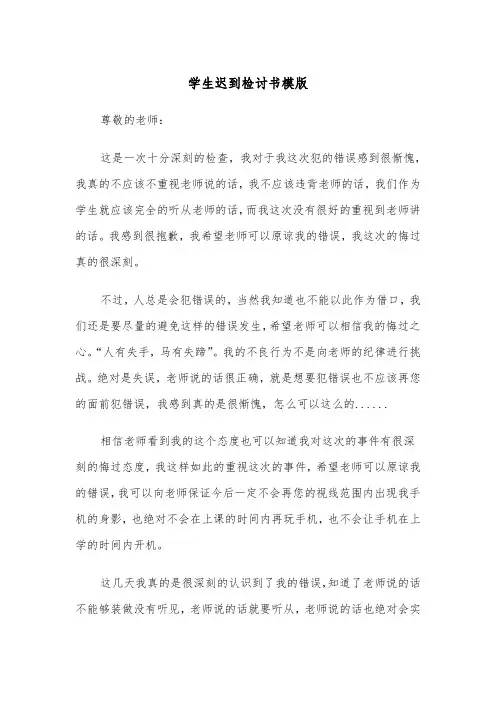 学生迟到检讨书模版

尊敬的老师：

这是一次十分深刻的检查，我对于我这次犯的错误感到很惭愧，我真的不应该不重视老师说的话，我不应该违背老师的话，我们作为学生就应该完全的听从老师的话，而我这次没有很好的重视到老师讲的话。我感到很抱歉，我希望老师可以原谅我的错误，我这次的悔过真的很深刻。

不过，人总是会犯错误的，当然我知道也不能以此作为借口，我们还是要尽量的避免这样的错误发生，希望老师可以相信我的悔过之心。“人有失手，马有失蹄”。我的不良行为不是向老师的纪律进行挑战。绝对是失误，老师说的话很正确，就是想要犯错误也不应该再您的面前犯错误，我感到真的是很惭愧，怎么可以这么的......

相信老师看到我的这个态度也可以知道我对这次的事件有很深刻的悔过态度，我这样如此的重视这次的事件，希望老师可以原谅我的错误，我可以向老师保证今后一定不会再您的视线范围内出现我手机的身影，也绝对不会在上课的时间内再玩手机，也不会让手机在上学的时间内开机。

这几天我真的是很深刻的认识到了我的错误，知道了老师说的话不能够装做没有听见，老师说的话就要听从，老师说的话也绝对会实